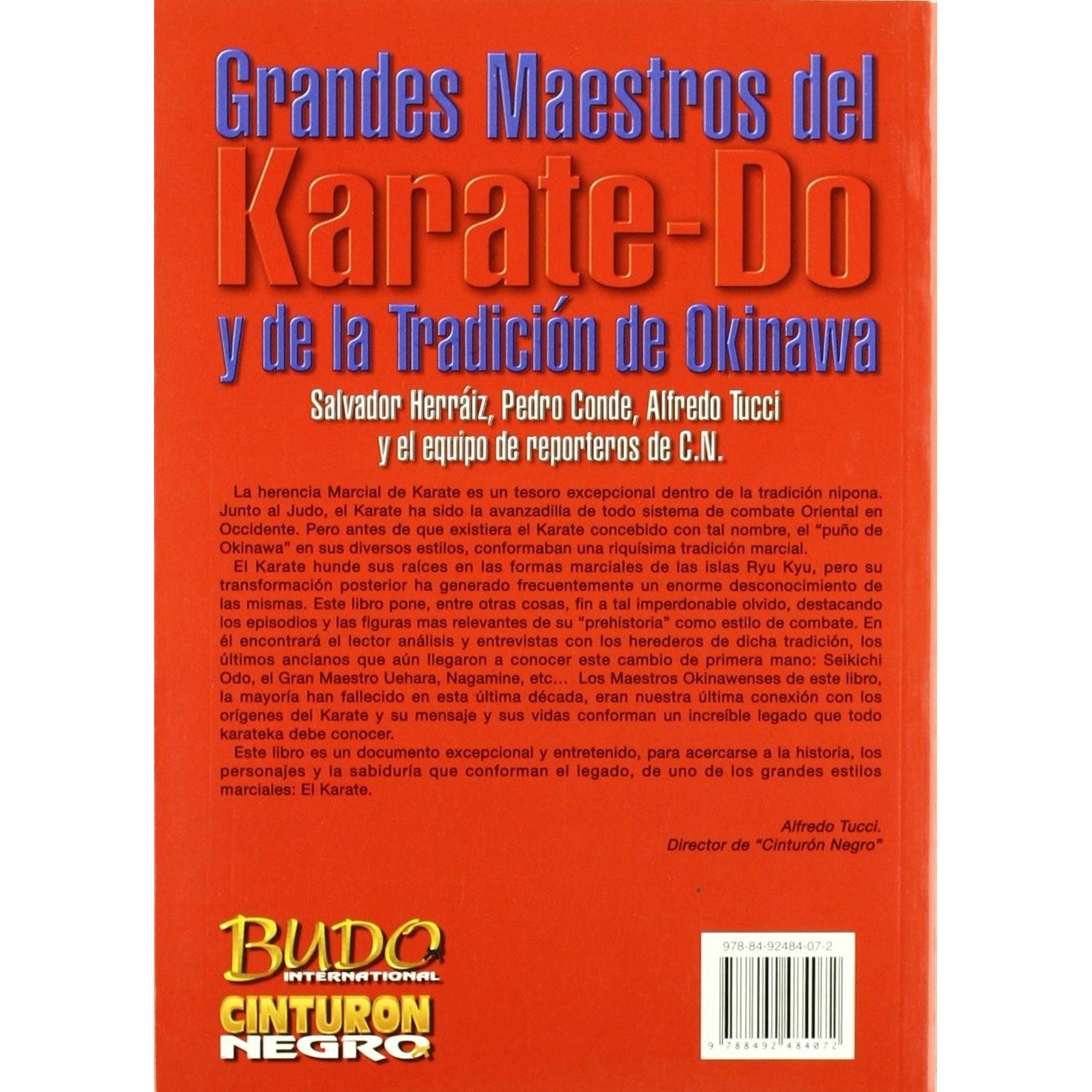 Grandes Maestros del
Karate-Do
y de la Tradición de Okinawa

Salvador Herráiz, Pedro Conde, Alfredo Tucci
y el equipo de reporteros de C.N.

La herencia Marcial de Karate es un tesoro excepcional dentro de la tradición nipona. Junto al Judo, el Karate ha sido la avanzadilla de todo sistema de combate Oriental en Occidente. Pero antes de que existiera el Karate concebido con tal nombre, el "puño de Okinawa" en sus diversos estilos, conformaban una riquísima tradición marcial.

El Karate hunde sus raíces en las formas marciales de las islas Ryu Kyu, pero su transformación posterior ha generado frecuentemente un enorme desconocimiento de las mismas. Este libro pone, entre otras cosas, fin a tal imperdonable olvido, destacando los episodios y las figuras mas relevantes de su "prehistoria" como estilo de combate. En él encontrará el lector análisis y entrevistas con los herederos de dicha tradición, los últimos ancianos que aún llegaron a conocer este cambio de primera mano: Seikichi Odo, el Gran Maestro Uehara, Nagamine, etc... Los Maestros Okinawenses de este libro, la mayoría han fallecido en esta última década, eran nuestra última conexión con los orígenes del Karate y su mensaje y sus vidas conforman un increíble legado que todo karateka debe conocer.

Este libro es un documento excepcional y entretenido, para acercarse a la historia, los personajes y la sabiduría que conforman el legado, de uno de los grandes estilos marciales: El Karate.

Alfredo Tucci.
Director de "Cinturón Negro"

BUDO
INTERNATIONAL
CINTURON
NEGRO

978-84-92484-07-2
9 788492 484072